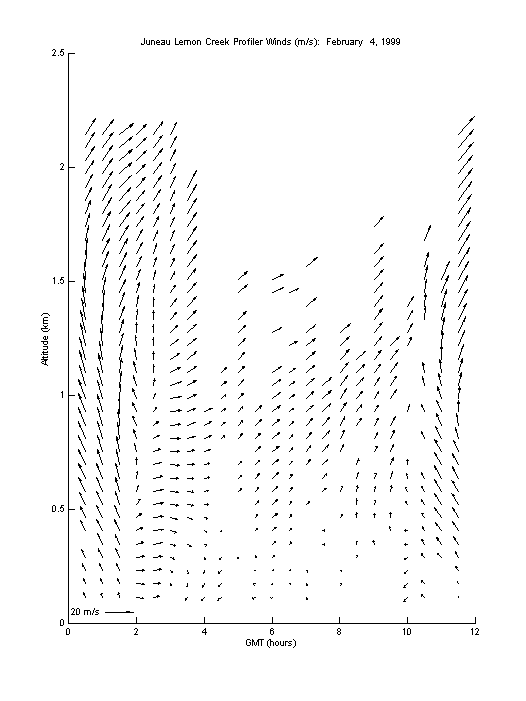 Juneau Lemon Creek Profiler Winds (m/s): February 4, 1999

2.5
2
1.5
1
0.5
0

Altitude (km)

20 m/s

0 2 4 6 8 10 12

GMT (hours)